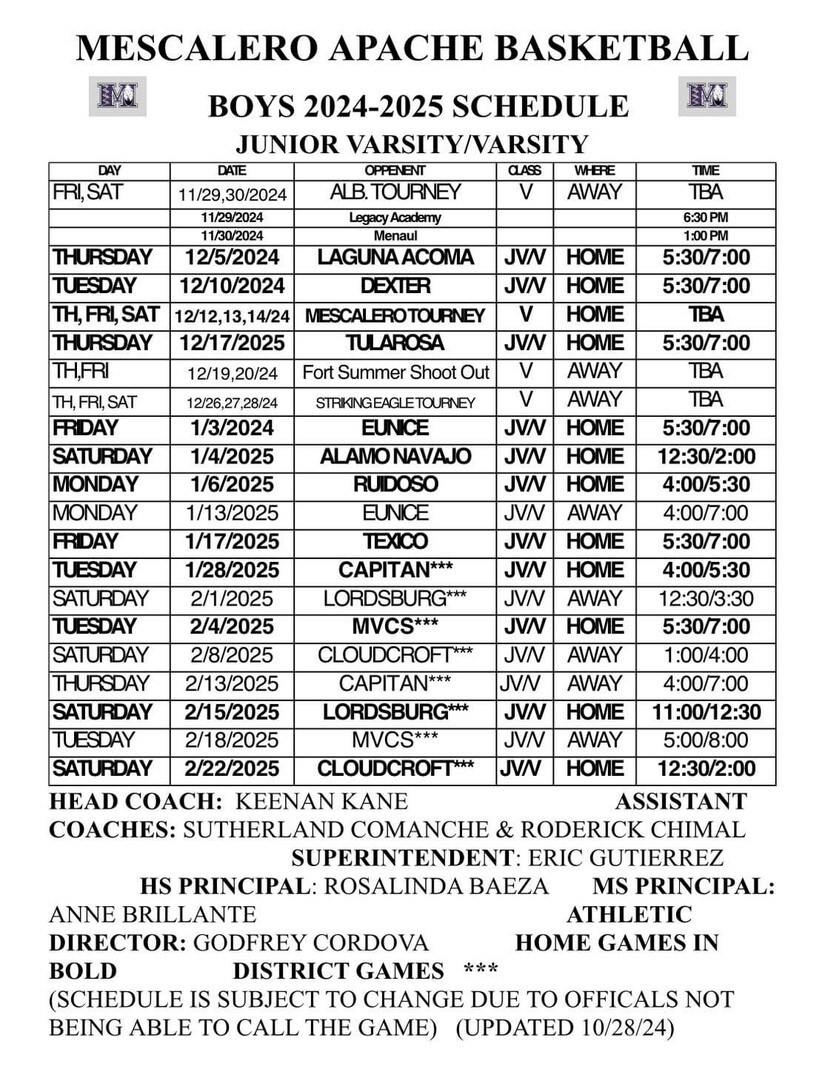 MESCALERO APACHE BASKETBALL

BOYS 2024-2025 SCHEDULE

JUNIOR VARSITY/VARSITY

| DAY | DATE | OPPENENT | CLASS | WHERE | TIME |
|---|---|---|---|---|---|
| FRI, SAT | 11/29,30/2024 | ALB. TOURNEY | V | AWAY | TBA |
| | 11/29/2024 | Legacy Academy | | | 6:30 PM |
| | 11/30/2024 | Menaul | | | 1:00 PM |
| THURSDAY | 12/5/2024 | LAGUNA ACOMA | JV/V | HOME | 5:30/7:00 |
| TUESDAY | 12/10/2024 | DEXTER | JV/V | HOME | 5:30/7:00 |
| TH, FRI, SAT | 12/12,13,14/24 | MESCALERO TOURNEY | V | HOME | TBA |
| THURSDAY | 12/17/2025 | TULAROSA | JV/V | HOME | 5:30/7:00 |
| TH,FRI | 12/19,20/24 | Fort Summer Shoot Out | V | AWAY | TBA |
| TH, FRI, SAT | 12/26,27,28/24 | STRIKING EAGLE TOURNEY | V | AWAY | TBA |
| FRIDAY | 1/3/2024 | EUNICE | JV/V | HOME | 5:30/7:00 |
| SATURDAY | 1/4/2025 | ALAMO NAVAJO | JV/V | HOME | 12:30/2:00 |
| MONDAY | 1/6/2025 | RUIDOSO | JV/V | HOME | 4:00/5:30 |
| MONDAY | 1/13/2025 | EUNICE | JV/V | AWAY | 4:00/7:00 |
| FRIDAY | 1/17/2025 | TEXICO | JV/V | HOME | 5:30/7:00 |
| TUESDAY | 1/28/2025 | CAPITAN*** | JV/V | HOME | 4:00/5:30 |
| SATURDAY | 2/1/2025 | LORDSBURG*** | JV/V | AWAY | 12:30/3:30 |
| TUESDAY | 2/4/2025 | MVCS*** | JV/V | HOME | 5:30/7:00 |
| SATURDAY | 2/8/2025 | CLOUDCROFT*** | JV/V | AWAY | 1:00/4:00 |
| THURSDAY | 2/13/2025 | CAPITAN*** | JV/V | AWAY | 4:00/7:00 |
| SATURDAY | 2/15/2025 | LORDSBURG*** | JV/V | HOME | 11:00/12:30 |
| TUESDAY | 2/18/2025 | MVCS*** | JV/V | AWAY | 5:00/8:00 |
| SATURDAY | 2/22/2025 | CLOUDCROFT*** | JV/V | HOME | 12:30/2:00 |

HEAD COACH: KEENAN KANE ASSISTANT COACHES: SUTHERLAND COMANCHE & RODERICK CHIMAL SUPERINTENDENT: ERIC GUTIERREZ HS PRINCIPAL: ROSALINDA BAEZA MS PRINCIPAL: ANNE BRILLANTE ATHLETIC DIRECTOR: GODFREY CORDOVA HOME GAMES IN BOLD DISTRICT GAMES ***
(SCHEDULE IS SUBJECT TO CHANGE DUE TO OFFICALS NOT BEING ABLE TO CALL THE GAME) (UPDATED 10/28/24)